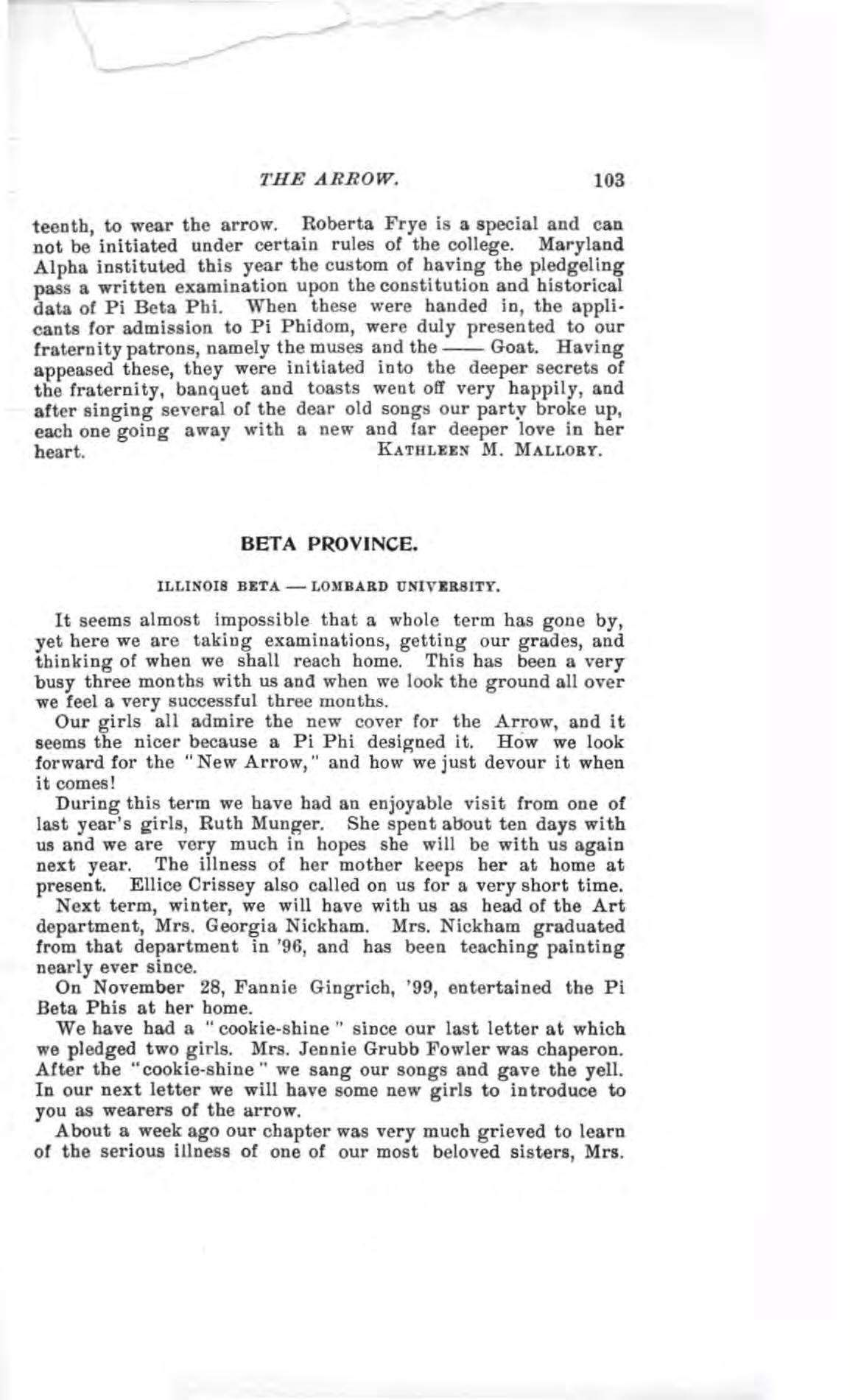 THE ARROW. 103

teenth, to wear the arrow. Roberta Frye is a special and can not be initiated under certain rules of the college. Maryland Alpha instituted this year the custom of having the pledgeling pass a written examination upon the constitution and historical data of Pi Beta Phi. When these were handed in, the applicants for admission to Pi Phidom, were duly presented to our fraternity patrons, namely the muses and the —— Goat. Having appeased these, they were initiated into the deeper secrets of the fraternity, banquet and toasts went off very happily, and after singing several of the dear old songs our party broke up, each one going away with a new and far deeper love in her heart.
KATHLEEN M. MALLORY.

BETA PROVINCE.

ILLINOIS BETA — LOMBARD UNIVERSITY.

It seems almost impossible that a whole term has gone by, yet here we are taking examinations, getting our grades, and thinking of when we shall reach home. This has been a very busy three months with us and when we look the ground all over we feel a very successful three months.

Our girls all admire the new cover for the Arrow, and it seems the nicer because a Pi Phi designed it. How we look forward for the "New Arrow," and how we just devour it when it comes!

During this term we have had an enjoyable visit from one of last year's girls, Ruth Munger. She spent about ten days with us and we are very much in hopes she will be with us again next year. The illness of her mother keeps her at home at present. Ellice Crissey also called on us for a very short time.

Next term, winter, we will have with us as head of the Art department, Mrs. Georgia Nickham. Mrs. Nickham graduated from that department in '96, and has been teaching painting nearly ever since.

On November 28, Fannie Gingrich, '99, entertained the Pi Beta Phis at her home.

We have had a "cookie-shine" since our last letter at which we pledged two girls. Mrs. Jennie Grubb Fowler was chaperon. After the "cookie-shine" we sang our songs and gave the yell. In our next letter we will have some new girls to introduce to you as wearers of the arrow.

About a week ago our chapter was very much grieved to learn of the serious illness of one of our most beloved sisters, Mrs.